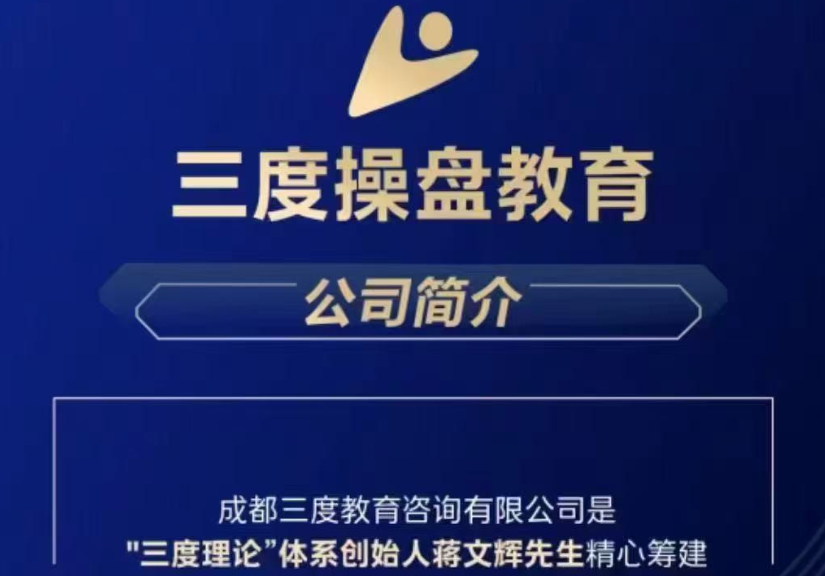 三度操盘教育

公司简介

成都三度教育咨询有限公司是
"三度理论"体系创始人蒋文辉先生精心筹建